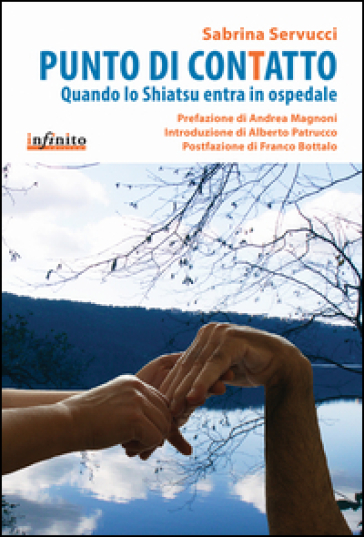 Sabrina Servucci

PUNTO DI CONTATTO

Quando lo Shiatsu entra in ospedale

Prefazione di Andrea Magnoni
Introduzione di Alberto Patrucco
Postfazione di Franco Bottalo

infinito